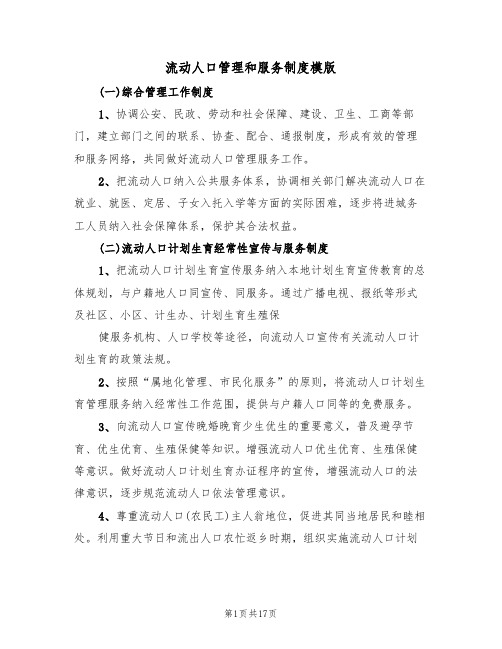 流动人口管理和服务制度模版

(一)综合管理工作制度

1、协调公安、民政、劳动和社会保障、建设、卫生、工商等部门，建立部门之间的联系、协查、配合、通报制度，形成有效的管理和服务网络，共同做好流动人口管理服务工作。

2、把流动人口纳入公共服务体系，协调相关部门解决流动人口在就业、就医、定居、子女入托入学等方面的实际困难，逐步将进城务工人员纳入社会保障体系，保护其合法权益。

(二)流动人口计划生育经常性宣传与服务制度

1、把流动人口计划生育宣传服务纳入本地计划生育宣传教育的总体规划，与户籍地人口同宣传、同服务。通过广播电视、报纸等形式及社区、小区、计生办、计划生育生殖保

健服务机构、人口学校等途径，向流动人口宣传有关流动人口计划生育的政策法规。

2、按照“属地化管理、市民化服务”的原则，将流动人口计划生育管理服务纳入经常性工作范围，提供与户籍人口同等的免费服务。

3、向流动人口宣传晚婚晚育少生优生的重要意义，普及避孕节育、优生优育、生殖保健等知识。增强流动人口优生优育、生殖保健等意识。做好流动人口计划生育办证程序的宣传，增强流动人口的法律意识，逐步规范流动人口依法管理意识。

4、尊重流动人口(农民工)主人翁地位，促进其同当地居民和睦相处。利用重大节日和流出人口农忙返乡时期，组织实施流动人口计划

第1页共17页